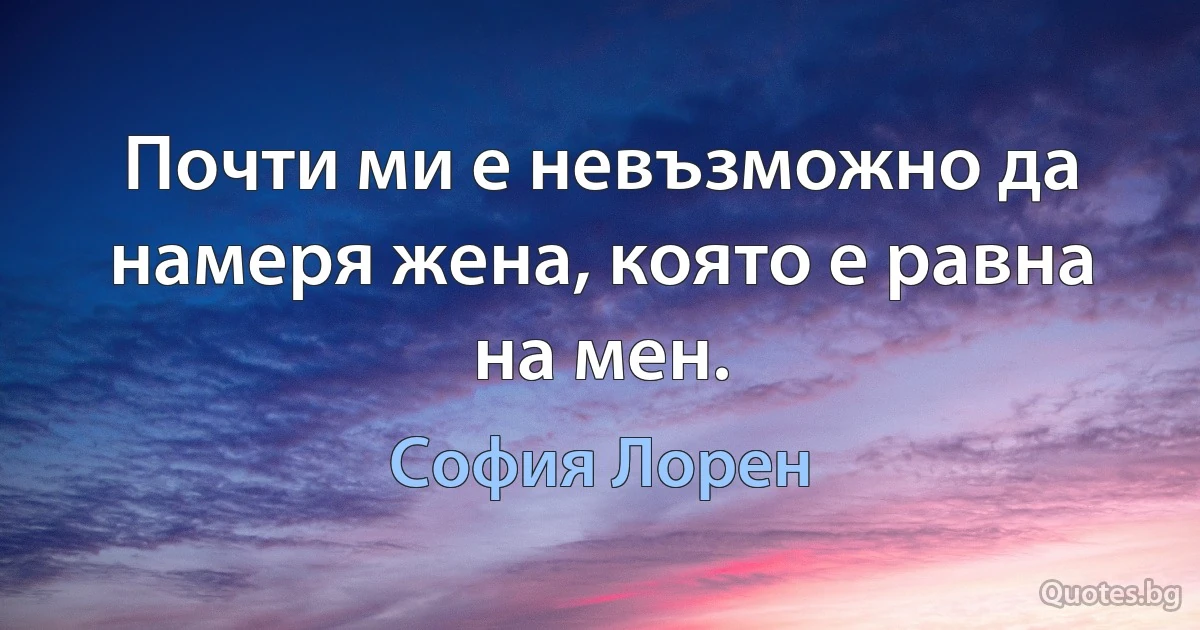 Почти ми е невъзможно да намеря жена, която е равна на мен.

София Лорен

Quotes.bg